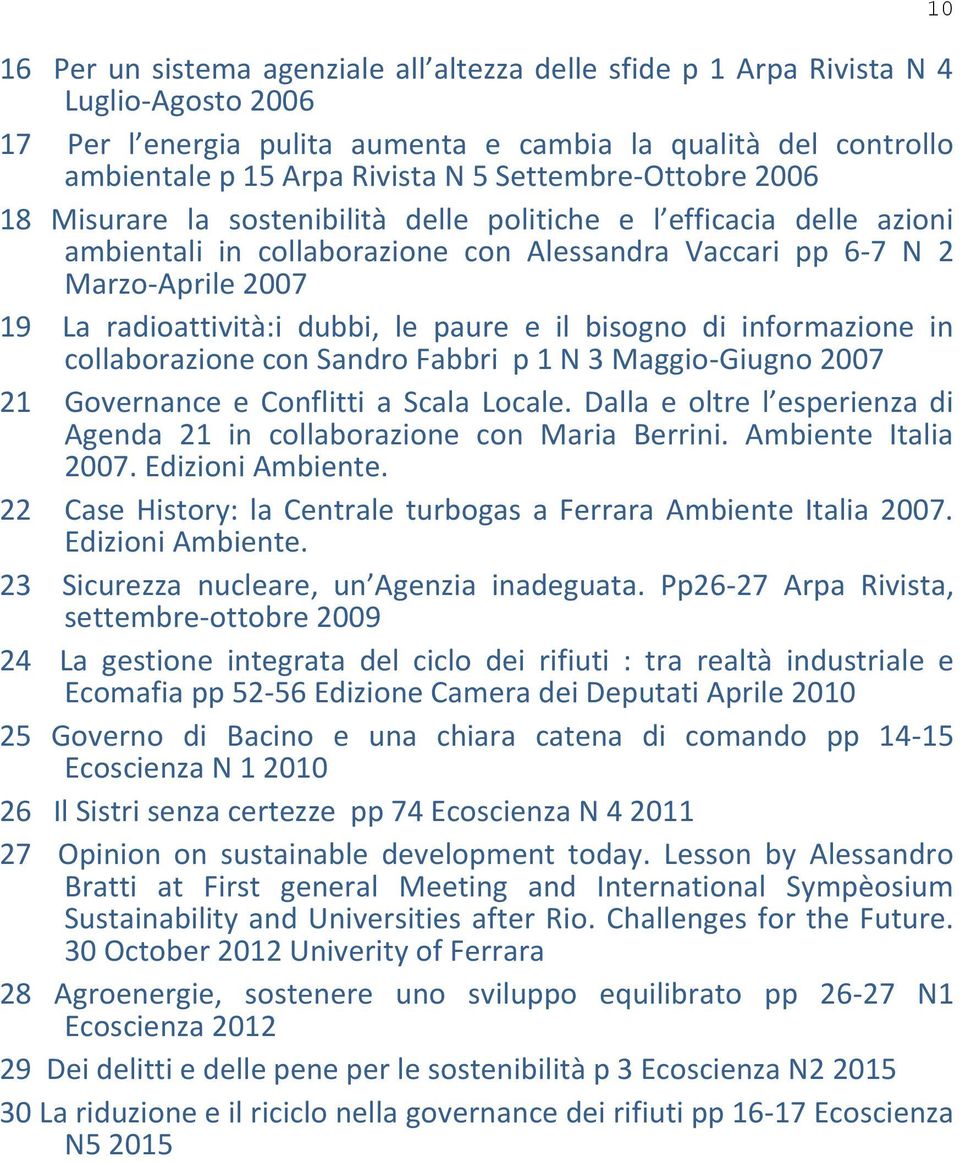 10

16 Per un sistema agenziale all altezza delle sfide p 1 Arpa Rivista N 4 Luglio-Agosto 2006

17 Per l energia pulita aumenta e cambia la qualità del controllo ambientale p 15 Arpa Rivista N 5 Settembre-Ottobre 2006

18 Misurare la sostenibilità delle politiche e l efficacia delle azioni ambientali in collaborazione con Alessandra Vaccari pp 6-7 N 2 Marzo-Aprile 2007

19 La radioattività:i dubbi, le paure e il bisogno di informazione in collaborazione con Sandro Fabbri p 1 N 3 Maggio-Giugno 2007

21 Governance e Conflitti a Scala Locale. Dalla e oltre l esperienza di Agenda 21 in collaborazione con Maria Berrini. Ambiente Italia 2007. Edizioni Ambiente.

22 Case History: la Centrale turbogas a Ferrara Ambiente Italia 2007. Edizioni Ambiente.

23 Sicurezza nucleare, un Agenzia inadeguata. Pp26-27 Arpa Rivista, settembre-ottobre 2009

24 La gestione integrata del ciclo dei rifiuti : tra realtà industriale e Ecomafia pp 52-56 Edizione Camera dei Deputati Aprile 2010

25 Governo di Bacino e una chiara catena di comando pp 14-15 Ecoscienza N 1 2010

26 Il Sistri senza certezze pp 74 Ecoscienza N 4 2011

27 Opinion on sustainable development today. Lesson by Alessandro Bratti at First general Meeting and International Sympèosium Sustainability and Universities after Rio. Challenges for the Future. 30 October 2012 Univerity of Ferrara

28 Agroenergie, sostenere uno sviluppo equilibrato pp 26-27 N1 Ecoscienza 2012

29 Dei delitti e delle pene per le sostenibilità p 3 Ecoscienza N2 2015

30 La riduzione e il riciclo nella governance dei rifiuti pp 16-17 Ecoscienza N5 2015